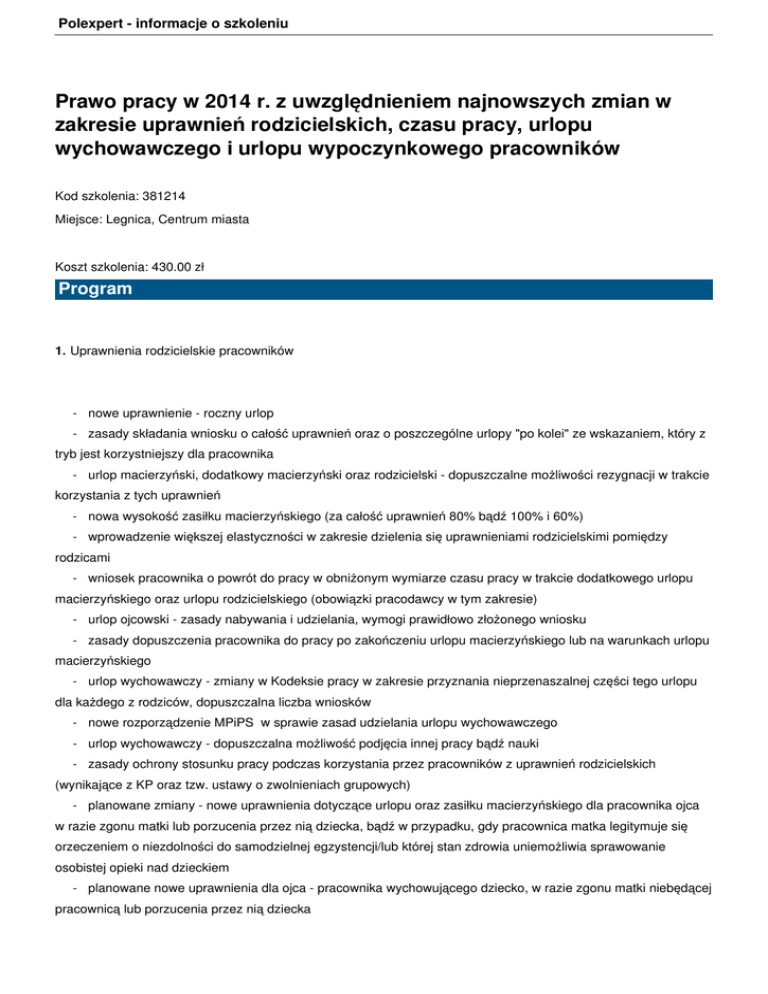 Polexpert - informacje o szkoleniu

Prawo pracy w 2014 r. z uwzględnieniem najnowszych zmian w zakresie uprawnień rodzicielskich, czasu pracy, urlopu wychowawczego i urlopu wypoczynkowego pracowników

Kod szkolenia: 381214

Miejsce: Legnica, Centrum miasta

Koszt szkolenia: 430.00 zł

Program

1. Uprawnienia rodzicielskie pracowników

- nowe uprawnienie - roczny urlop
- zasady składania wniosku o całość uprawnień oraz o poszczególne urlopy "po kolei" ze wskazaniem, który z tryb jest korzystniejszy dla pracownika
- urlop macierzyński, dodatkowy macierzyński oraz rodzicielski - dopuszczalne możliwości rezygnacji w trakcie korzystania z tych uprawnień
- nowa wysokość zasiłku macierzyńskiego (za całość uprawnień 80% bądź 100% i 60%)
- wprowadzenie większej elastyczności w zakresie dzielenia się uprawnieniami rodzicielskimi pomiędzy rodzicami
- wniosek pracownika o powrót do pracy w obniżonym wymiarze czasu pracy w trakcie dodatkowego urlopu macierzyńskiego oraz urlopu rodzicielskiego (obowiązki pracodawcy w tym zakresie)
- urlop ojcowski - zasady nabywania i udzielania, wymogi prawidłowo złożonego wniosku
- zasady dopuszczenia pracownika do pracy po zakończeniu urlopu macierzyńskiego lub na warunkach urlopu macierzyńskiego
- urlop wychowawczy - zmiany w Kodeksie pracy w zakresie przyznania nieprzenaszalnej części tego urlopu dla każdego z rodziców, dopuszczalna liczba wniosków
- nowe rozporządzenie MPiPS w sprawie zasad udzielania urlopu wychowawczego
- urlop wychowawczy - dopuszczalna możliwość podjęcia innej pracy bądź nauki
- zasady ochrony stosunku pracy podczas korzystania przez pracowników z uprawnień rodzicielskich (wynikające z KP oraz tzw. ustawy o zwolnieniach grupowych)
- planowane zmiany - nowe uprawnienia dotyczące urlopu oraz zasiłku macierzyńskiego dla pracownika ojca w razie zgonu matki lub porzucenia przez nią dziecka, bądź w przypadku, gdy pracownica matka legitymuje się orzeczeniem o niezdolności do samodzielnej egzystencji/lub której stan zdrowia uniemożliwia sprawowanie osobistej opieki nad dzieckiem
- planowane nowe uprawnienia dla ojca - pracownika wychowującego dziecko, w razie zgonu matki niebędącej pracownicą lub porzucenia przez nią dziecka